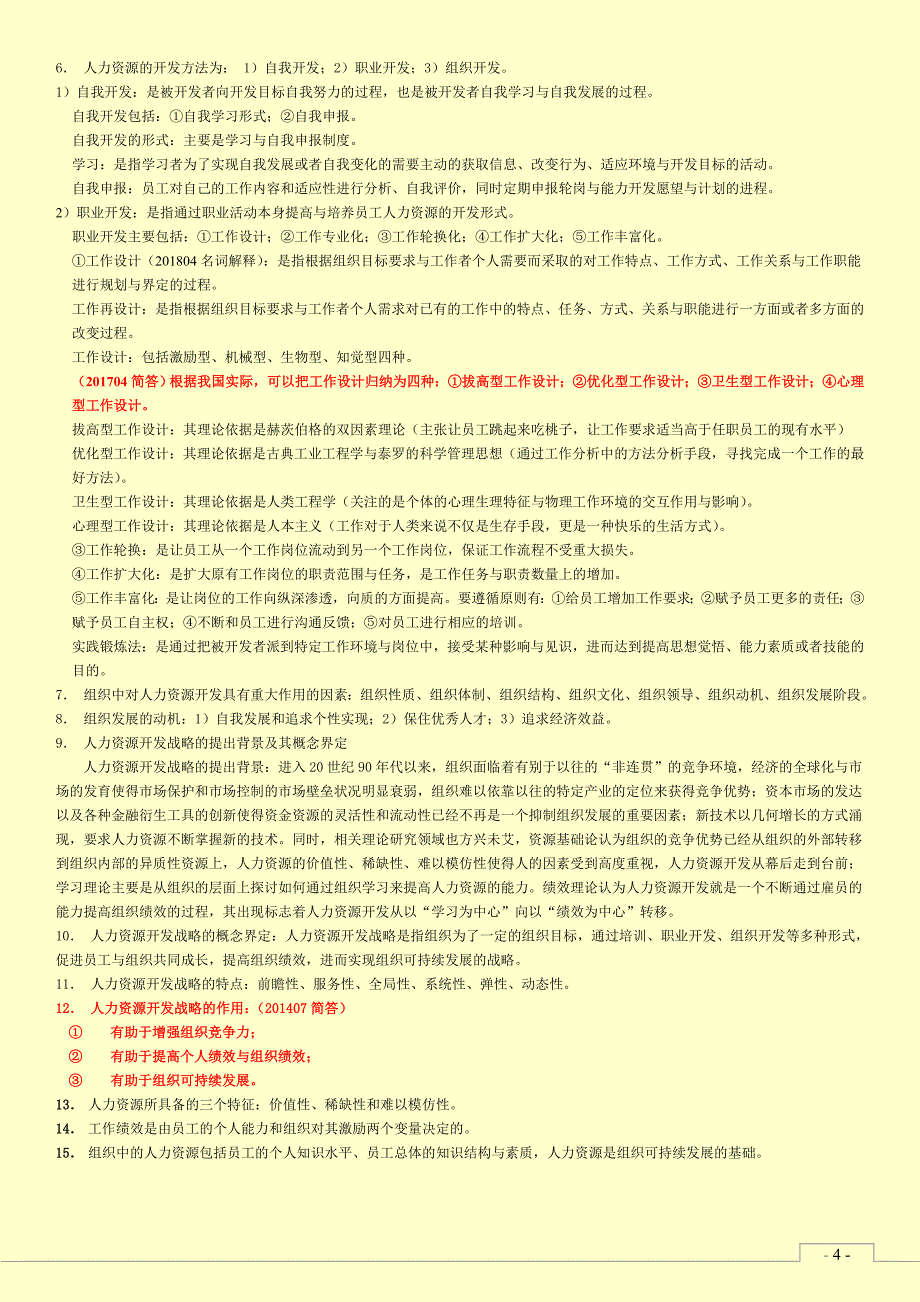 6. 人力资源的开发方法为： 1）自我开发；2）职业开发；3）组织开发。

1）自我开发：是被开发者向开发目标自我努力的过程，也是被开发者自我学习与自我发展的过程。

自我开发包括：①自我学习形式；②自我申报。

自我开发的形式：主要是学习与自我申报制度。

学习：是指学习者为了实现自我发展或者自我变化的需要主动的获取信息、改变行为、适应环境与开发目标的活动。

自我申报：员工对自己的工作内容和适应性进行分析、自我评价，同时定期申报轮岗与能力开发愿望与计划的进程。

2）职业开发：是指通过职业活动本身提高与培养员工人力资源的开发形式。

职业开发主要包括：①工作设计；②工作专业化；③工作轮换化；④工作扩大化；⑤工作丰富化。

①工作设计（201804 名词解释）：是指根据组织目标要求与工作者个人需要而采取的对工作特点、工作方式、工作关系与工作职能进行规划与界定的过程。

工作再设计：是指根据组织目标要求与工作者个人需求对已有的工作中的特点、任务、方式、关系与职能进行一方面或者多方面的改变过程。

工作设计：包括激励型、机械型、生物型、知觉型四种。

（201704 简答）根据我国实际，可以把工作设计归纳为四种：①拔高型工作设计；②优化型工作设计；③卫生型工作设计；④心理型工作设计。

拔高型工作设计：其理论依据是赫茨伯格的双因素理论（主张让员工跳起来吃桃子，让工作要求适当高于任职员工的现有水平）

优化型工作设计：其理论依据是古典工业工程学与泰罗的科学管理思想（通过工作分析中的方法分析手段，寻找完成一个工作的最好方法）。

卫生型工作设计：其理论依据是人类工程学（关注的是个体的心理生理特征与物理工作环境的交互作用与影响）。

心理型工作设计：其理论依据是人本主义（工作对于人类来说不仅是生存手段，更是一种快乐的生活方式）。

③工作轮换：是让员工从一个工作岗位流动到另一个工作岗位，保证工作流程不受重大损失。

④工作扩大化：是扩大原有工作岗位的职责范围与任务，是工作任务与职责数量上的增加。

⑤工作丰富化：是让岗位的工作向纵深渗透，向质的方面提高。要遵循原则有：①给员工增加工作要求；②赋予员工更多的责任；③赋予员工自主权；④不断和员工进行沟通反馈；⑤对员工进行相应的培训。

实践锻炼法：是通过把被开发者派到特定工作环境与岗位中，接受某种影响与见识，进而达到提高思想觉悟、能力素质或者技能的目的。

7. 组织中对人力资源开发具有重大作用的因素：组织性质、组织体制、组织结构、组织文化、组织领导、组织动机、组织发展阶段。

8. 组织发展的动机：1）自我发展和追求个性实现；2）保住优秀人才；3）追求经济效益。

9. 人力资源开发战略的提出背景及其概念界定

人力资源开发战略的提出背景：进入 20 世纪 90 年代以来，组织面临着有别于以往的“非连贯”的竞争环境，经济的全球化与市场的发育使得市场保护和市场控制的市场壁垒状况明显衰弱，组织难以依靠以往的特定产业的定位来获得竞争优势；资本市场的发达以及各种金融衍生工具的创新使得资金资源的灵活性和流动性已经不再是一个抑制组织发展的重要因素；新技术以几何增长的方式涌现，要求人力资源不断掌握新的技术。同时，相关理论研究领域也方兴未艾，资源基础论认为组织的竞争优势已经从组织的外部转移到组织内部的异质性资源上，人力资源的价值性、稀缺性、难以模仿性使得人的因素受到高度重视，人力资源开发从幕后走到台前；学习理论主要是从组织的层面上探讨如何通过组织学习来提高人力资源的能力。绩效理论认为人力资源开发就是一个不断通过雇员的能力提高组织绩效的过程，其出现标志着人力资源开发从以“学习为中心”向以“绩效为中心”转移。

10. 人力资源开发战略的概念界定：人力资源开发战略是指组织为了一定的组织目标，通过培训、职业开发、组织开发等多种形式，促进员工与组织共同成长，提高组织绩效，进而实现组织可持续发展的战略。

11. 人力资源开发战略的特点：前瞻性、服务性、全局性、系统性、弹性、动态性。

12. 人力资源开发战略的作用：（201407 简答）

① 有助于增强组织竞争力；

② 有助于提高个人绩效与组织绩效；

③ 有助于组织可持续发展。

13. 人力资源所具备的三个特征：价值性、稀缺性和难以模仿性。

14. 工作绩效是由员工的个人能力和组织对其激励两个变量决定的。

15. 组织中的人力资源包括员工的个人知识水平、员工总体的知识结构与素质，人力资源是组织可持续发展的基础。

- 4 -